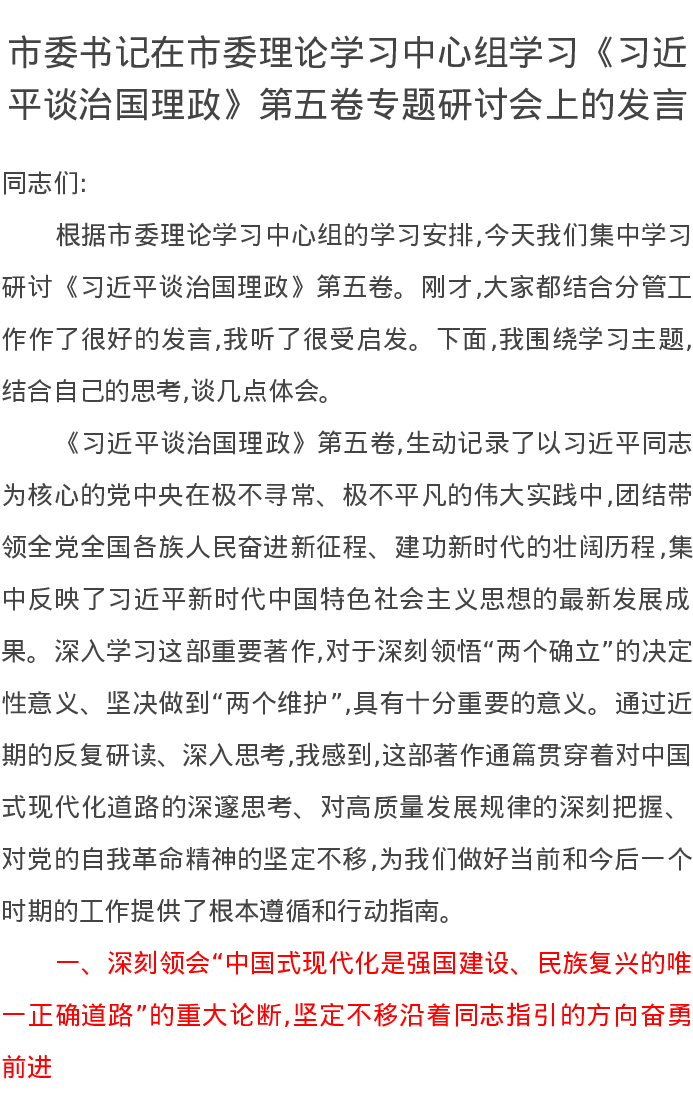 市委书记在市委理论学习中心组学习《习近平谈治国理政》第五卷专题研讨会上的发言

同志们:

根据市委理论学习中心组的学习安排,今天我们集中学习研讨《习近平谈治国理政》第五卷。刚才,大家都结合分管工作作了很好的发言,我听了很受启发。下面,我围绕学习主题,结合自己的思考,谈几点体会。

《习近平谈治国理政》第五卷,生动记录了以习近平同志为核心的党中央在极不寻常、极不平凡的伟大实践中,团结带领全党全国各族人民奋进新征程、建功新时代的壮阔历程,集中反映了习近平新时代中国特色社会主义思想的最新发展成果。深入学习这部重要著作,对于深刻领悟“两个确立”的决定性意义、坚决做到“两个维护”,具有十分重要的意义。通过近期的反复研读、深入思考,我感到,这部著作通篇贯穿着对中国式现代化道路的深邃思考、对高质量发展规律的深刻把握、对党的自我革命精神的坚定不移,为我们做好当前和今后一个时期的工作提供了根本遵循和行动指南。

一、深刻领会“中国式现代化是强国建设、民族复兴的唯一正确道路”的重大论断,坚定不移沿着同志指引的方向奋勇前进